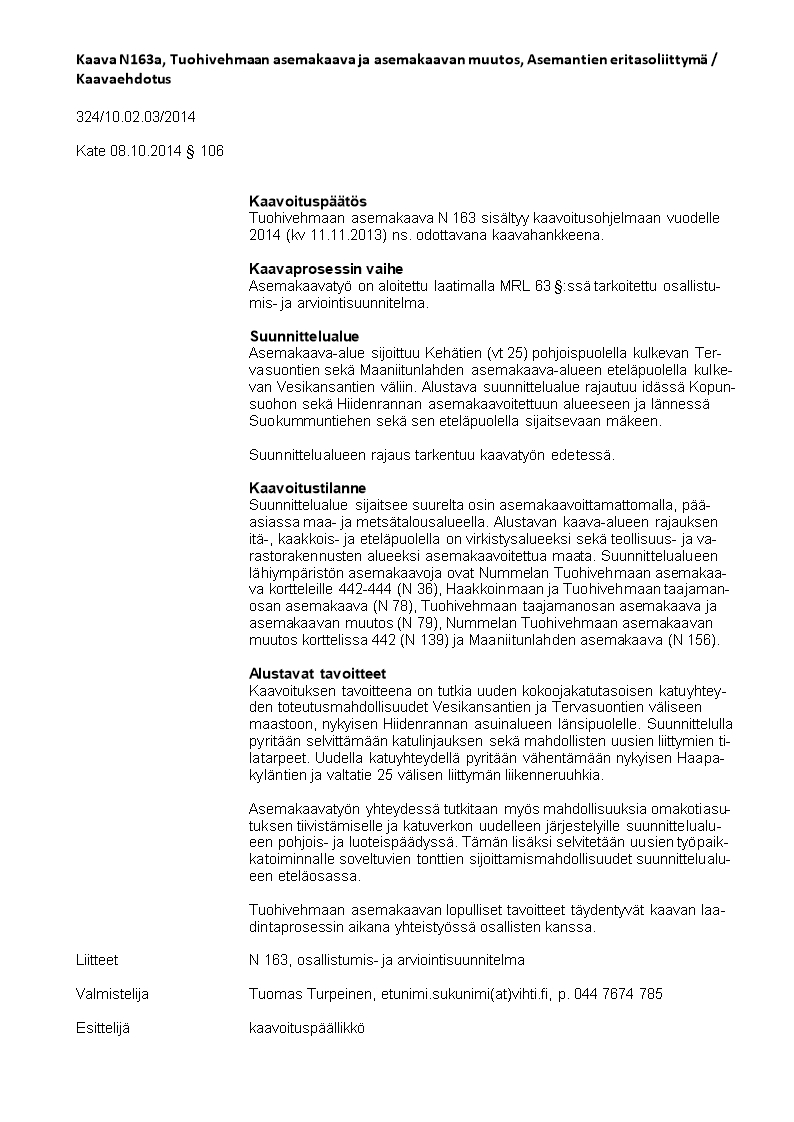 Kaava N163a, Tuohivehmaan asemakaava ja asemakaavan muutos, Asemantien eritasoliittymä / Kaavaehdotus

324/10.02.03/2014

Kate 08.10.2014 § 106

Kaavoituspäätös
Tuohivehmaan asemakaava N 163 sisältyy kaavoitusohjelmaan vuodelle 2014 (kv 11.11.2013) ns. odottavana kaavahankkeena.

Kaavaprosessin vaihe
Asemakaavatyö on aloitettu laatimalla MRL 63 §:ssä tarkoitettu osallistumis- ja arviointisuunnitelma.

Suunnittelualue
Asemakaava-alue sijoittuu Kehätien (vt 25) pohjoispuolella kulkevan Tervasuontien sekä Maaniitunlahden asemakaava-alueen eteläpuolella kulkevan Vesikansantien väliin. Alustava suunnittelualue rajautuu idässä Kopunsuohon sekä Hiidenrannan asemakaavoitettuun alueeseen ja lännessä Suokummuntiehen sekä sen eteläpuolella sijaitsevaan mäkeen.

Suunnittelualueen rajaus tarkentuu kaavatyön edetessä.

Kaavoitustilanne
Suunnittelualue sijaitsee suurelta osin asemakaavoittamattomalla, pääasiassa maa- ja metsätalousalueella. Alustavan kaava-alueen rajauksen itä-, kaakkois- ja eteläpuolella on virkistysalueeksi sekä teollisuus- ja varastorakennusten alueeksi asemakaavoitettua maata. Suunnittelualueen lähiympäristön asemakaavoja ovat Nummelan Tuohivehmaan asemakaava kortteleille 442-444 (N 36), Haakkoinmaan ja Tuohivehmaan taajamanosan asemakaava (N 78), Tuohivehmaan taajamanosan asemakaava ja asemakaavan muutos (N 79), Nummelan Tuohivehmaan asemakaavan muutos korttelissa 442 (N 139) ja Maaniitunlahden asemakaava (N 156).

Alustavat tavoitteet
Kaavoituksen tavoitteena on tutkia uuden kokoojakatutasoisen katuyhteyden toteutusmahdollisuudet Vesikansantien ja Tervasuontien väliseen maastoon, nykyisen Hiidenrannan asuinalueen länsipuolelle. Suunnittelulla pyritään selvittämään katulinjauksen sekä mahdollisten uusien liittymien tilatarpeet. Uudella katuyhteydellä pyritään vähentämään nykyisen Haapakyläntien ja valtatie 25 välisen liittymän liikenneruuhkia.

Asemakaavatyön yhteydessä tutkitaan myös mahdollisuuksia omakotiasutuksen tiivistämiselle ja katuverkon uudelleen järjestelyille suunnittelualueen pohjois- ja luoteispäädyssä. Tämän lisäksi selvitetään uusien työpaikkatoiminnalle soveltuvien tonttien sijoittamismahdollisuudet suunnittelualueen eteläosassa.

Tuohivehmaan asemakaavan lopulliset tavoitteet täydentyvät kaavan laadintaprosessin aikana yhteistyössä osallisten kanssa.

Liitteet
N 163, osallistumis- ja arviointisuunnitelma

Valmistelija
Tuomas Turpeinen, etunimi.sukunimi(at)vihti.fi, p. 044 7674 785

Esittelijä
kaavoituspäällikkö